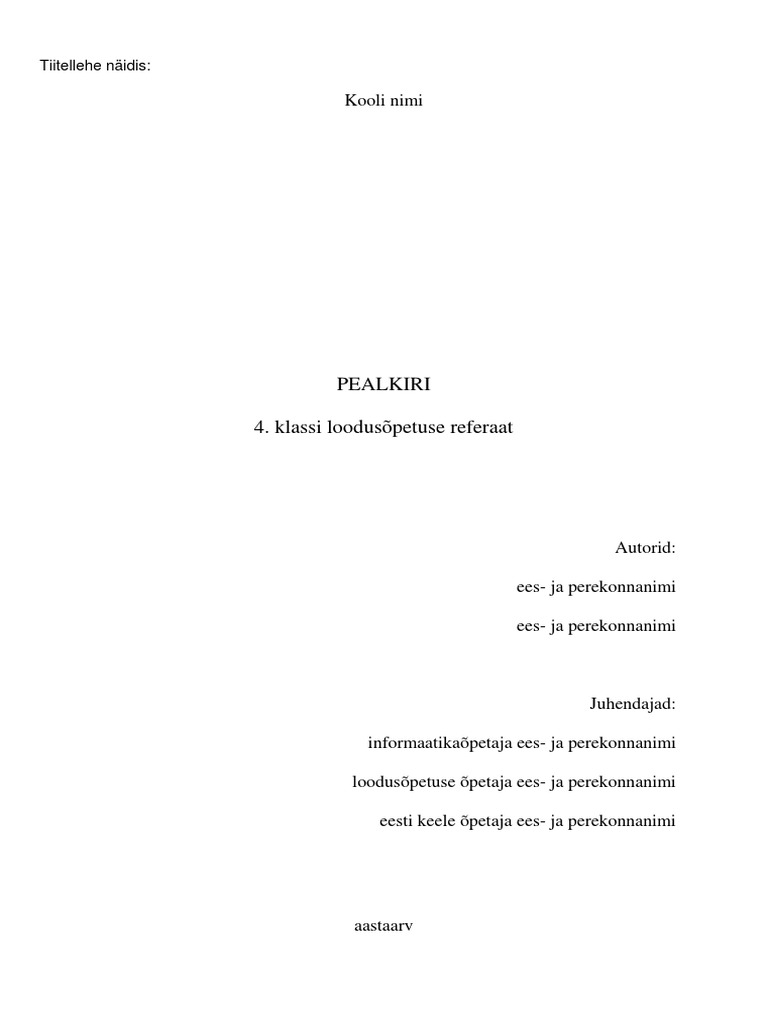 Tiitellehe näidis:

Kooli nimi

PEALKIRI

4. klassi loodusõpetuse referaat

Autorid:

ees- ja perekonnanimi

ees- ja perekonnanimi

Juhendajad:

informaatikaõpetaja ees- ja perekonnanimi

loodusõpetuse õpetaja ees- ja perekonnanimi

eesti keele õpetaja ees- ja perekonnanimi

aastaarv